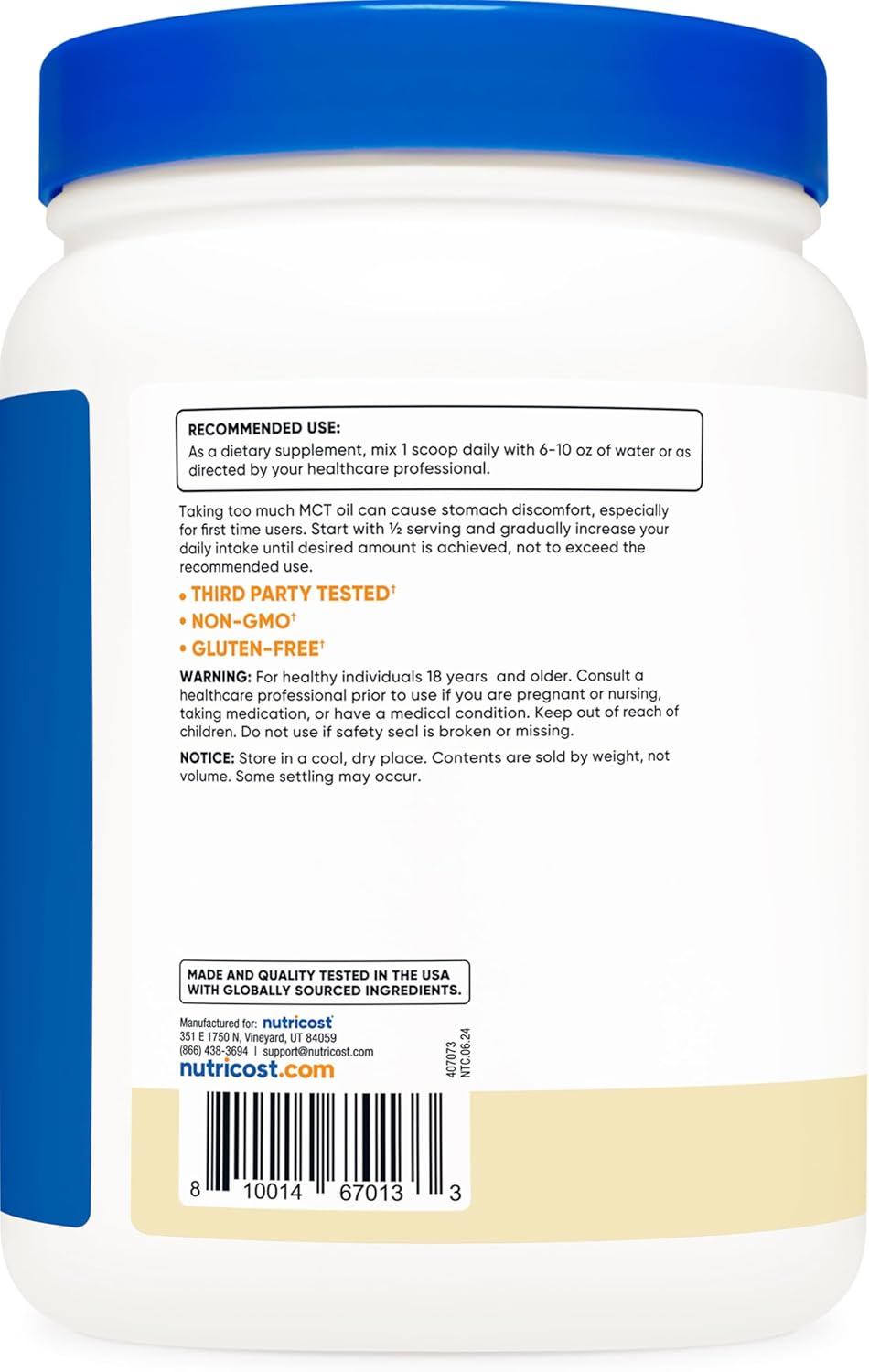 RECOMMENDED USE:
As a dietary supplement, mix 1 scoop daily with 6-10 oz of water or as directed by your healthcare professional.

Taking too much MCT oil can cause stomach discomfort, especially for first time users. Start with ½ serving and gradually increase your daily intake until desired amount is achieved, not to exceed the recommended use.

• THIRD PARTY TESTED†
• NON-GMO†
• GLUTEN-FREE†

WARNING: For healthy individuals 18 years and older. Consult a healthcare professional prior to use if you are pregnant or nursing, taking medication, or have a medical condition. Keep out of reach of children. Do not use if safety seal is broken or missing.

NOTICE: Store in a cool, dry place. Contents are sold by weight, not volume. Some settling may occur.

MADE AND QUALITY TESTED IN THE USA WITH GLOBALLY SOURCED INGREDIENTS.

Manufactured for: nutricost
351 E 1750 N, Vineyard, UT 84059
(866) 438-3694 | support@nutricost.com
nutricost.com

407073
NTC.06.24

8 10014 67013 3